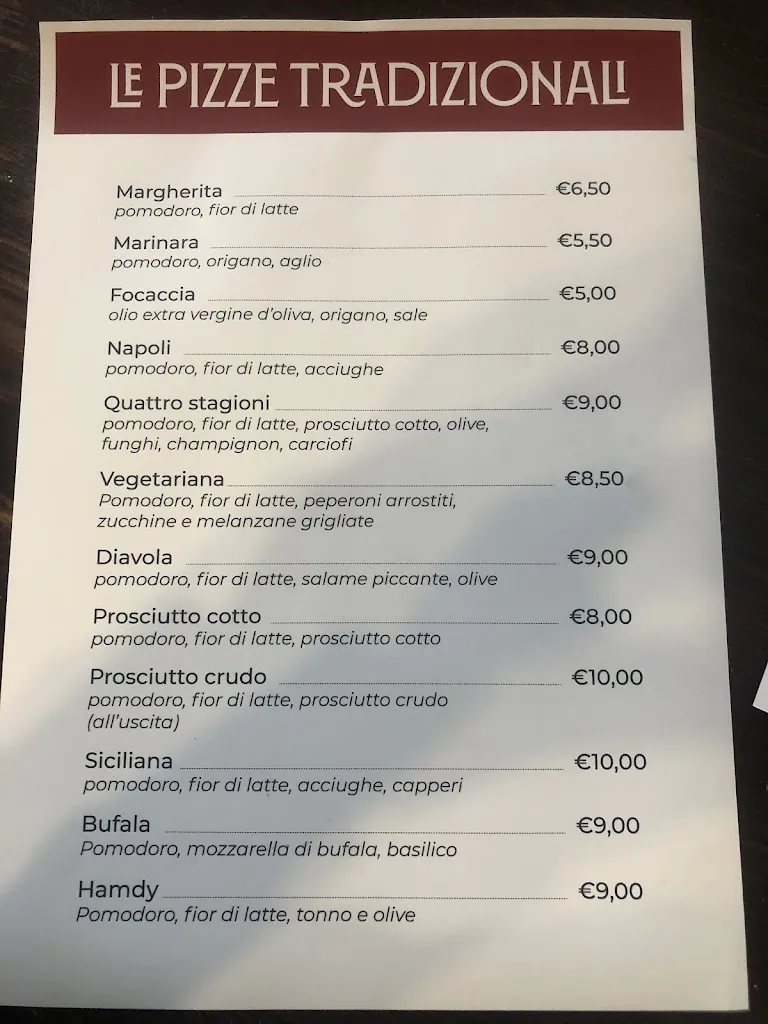 LE PIZZE TRADIZIONALI

Margherita €6,50
pomodoro, fior di latte

Marinara €5,50
pomodoro, origano, aglio

Focaccia €5,00
olio extra vergine d'oliva, origano, sale

Napoli €8,00
pomodoro, fior di latte, acciughe

Quattro stagioni €9,00
pomodoro, fior di latte, prosciutto cotto, olive, funghi, champignon, carciofi

Vegetariana €8,50
Pomodoro, fior di latte, peperoni arrostiti, zucchine e melanzane grigliate

Diavola €9,00
pomodoro, fior di latte, salame piccante, olive

Prosciutto cotto €8,00
pomodoro, fior di latte, prosciutto cotto

Prosciutto crudo €10,00
pomodoro, fior di latte, prosciutto crudo (all'uscita)

Siciliana €10,00
pomodoro, fior di latte, acciughe, capperi

Bufala €9,00
Pomodoro, mozzarella di bufala, basilico

Hamdy €9,00
Pomodoro, fior di latte, tonno e olive